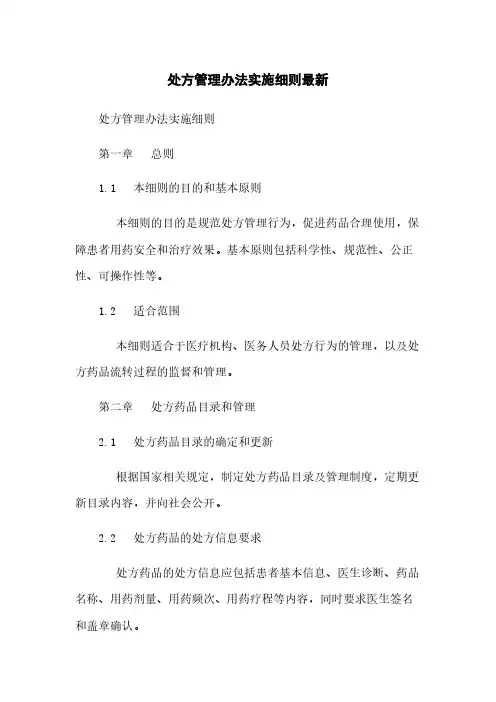 处方管理办法实施细则最新

处方管理办法实施细则

第一章　总则

1.1　本细则的目的和基本原则

本细则的目的是规范处方管理行为，促进药品合理使用，保障患者用药安全和治疗效果。基本原则包括科学性、规范性、公正性、可操作性等。

1.2　适合范围

本细则适合于医疗机构、医务人员处方行为的管理，以及处方药品流转过程的监督和管理。

第二章　处方药品目录和管理

2.1　处方药品目录的确定和更新

根据国家相关规定，制定处方药品目录及管理制度，定期更新目录内容，并向社会公开。

2.2　处方药品的处方信息要求

处方药品的处方信息应包括患者基本信息、医生诊断、药品名称、用药剂量、用药频次、用药疗程等内容，同时要求医生签名和盖章确认。